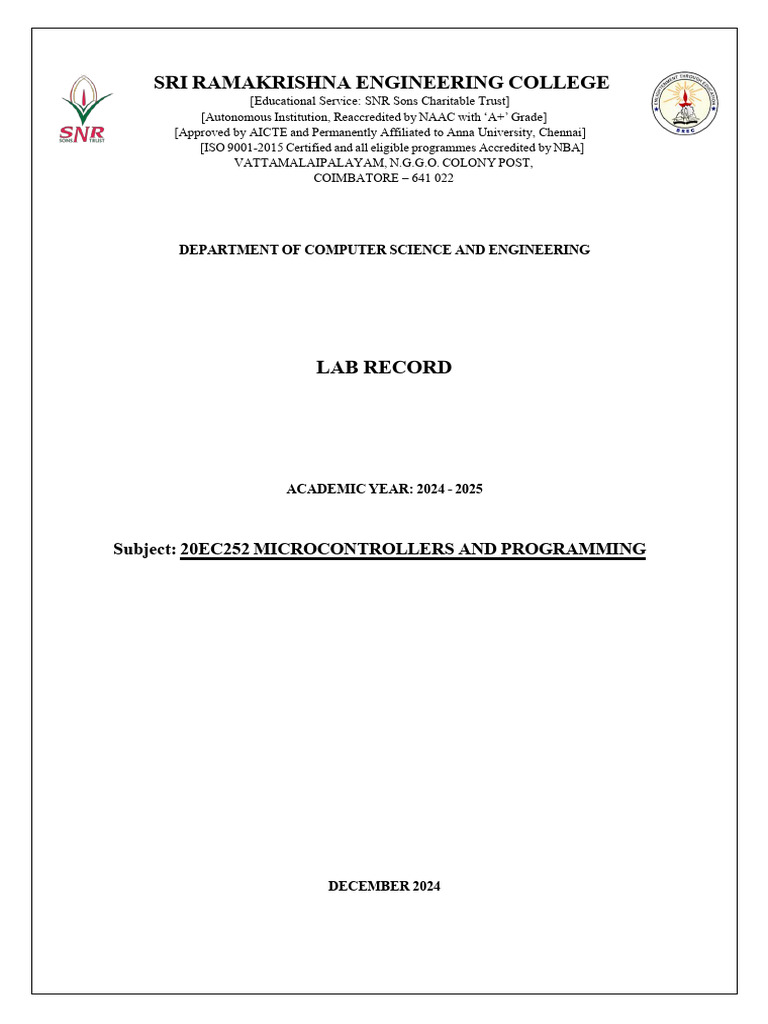 SNR
SONS TRUST

SRI RAMAKRISHNA ENGINEERING COLLEGE
[Educational Service: SNR Sons Charitable Trust]
[Autonomous Institution, Reaccredited by NAAC with 'A+' Grade]
[Approved by AICTE and Permanently Affiliated to Anna University, Chennai]
[ISO 9001-2015 Certified and all eligible programmes Accredited by NBA]
VATTAMALAIPALAYAM, N.G.G.O. COLONY POST,
COIMBATORE – 641 022

ENLIGHTENMENT THROUGH EDUCATION
SREC

DEPARTMENT OF COMPUTER SCIENCE AND ENGINEERING

LAB RECORD

ACADEMIC YEAR: 2024 - 2025

Subject: 20EC252 MICROCONTROLLERS AND PROGRAMMING

DECEMBER 2024